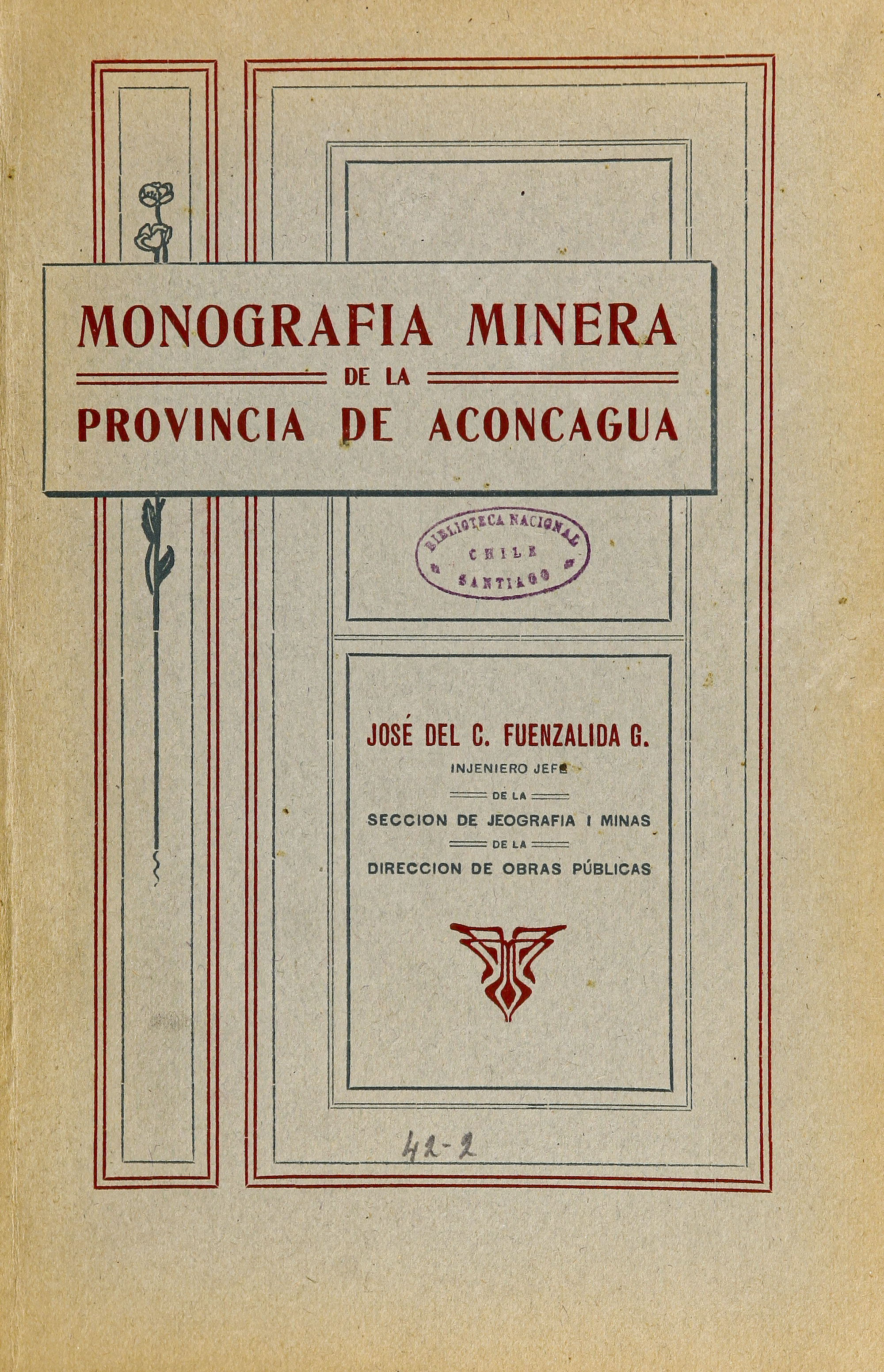 MONOGRAFIA MINERA
DE LA
PROVINCIA DE ACONCAGUA

BIBLIOTECA NACIONAL
CHILE
SANTIAGO

JOSÉ DEL C. FUENZALIDA G.
INJENIERO JEFE
DE LA
SECCION DE JEOGRAFIA I MINAS
DE LA
DIRECCION DE OBRAS PÚBLICAS

42-2